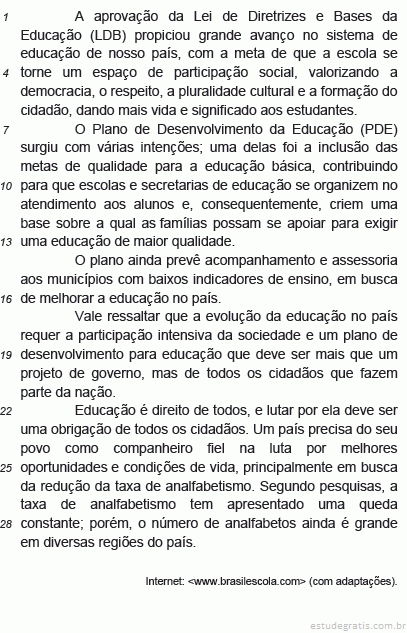 1 A aprovação da Lei de Diretrizes e Bases da Educação (LDB) propiciou grande avanço no sistema de educação de nosso país, com a meta de que a escola se 4 torne um espaço de participação social, valorizando a democracia, o respeito, a pluralidade cultural e a formação do cidadão, dando mais vida e significado aos estudantes.

7 O Plano de Desenvolvimento da Educação (PDE) surgiu com várias intenções; uma delas foi a inclusão das metas de qualidade para a educação básica, contribuindo 10 para que escolas e secretarias de educação se organizem no atendimento aos alunos e, consequentemente, criem uma base sobre a qual as famílias possam se apoiar para exigir 13 uma educação de maior qualidade.

O plano ainda prevê acompanhamento e assessoria aos municípios com baixos indicadores de ensino, em busca 16 de melhorar a educação no país.

Vale ressaltar que a evolução da educação no país requer a participação intensiva da sociedade e um plano de 19 desenvolvimento para educação que deve ser mais que um projeto de governo, mas de todos os cidadãos que fazem parte da nação.

22 Educação é direito de todos, e lutar por ela deve ser uma obrigação de todos os cidadãos. Um país precisa do seu povo como companheiro fiel na luta por melhores 25 oportunidades e condições de vida, principalmente em busca da redução da taxa de analfabetismo. Segundo pesquisas, a taxa de analfabetismo tem apresentado uma queda 28 constante; porém, o número de analfabetos ainda é grande em diversas regiões do país.

Internet: <www.brasilescola.com> (com adaptações).

estudegratis.com.br